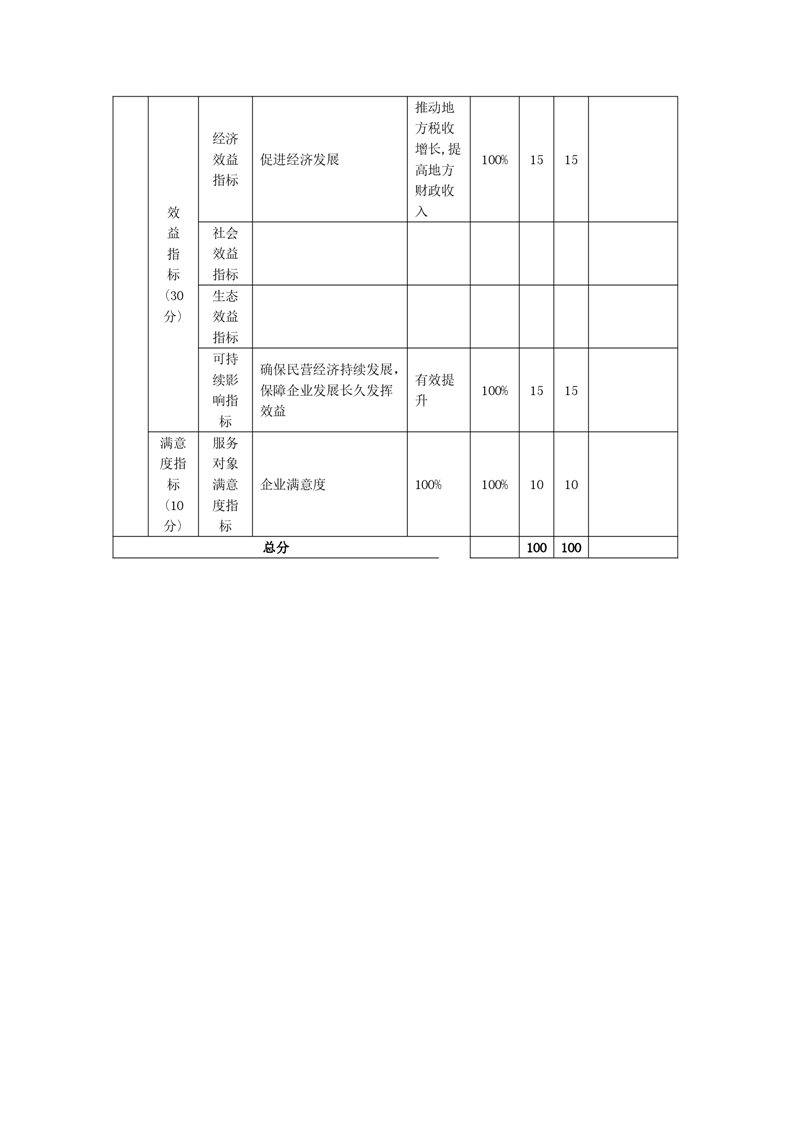 |  |  |  |  |  |  |  |  |  |
|---|---|---|---|---|---|---|---|---|
|  | 效益指标（30分） | 经济效益指标 | 促进经济发展 | 推动地方税收增长，提高地方财政收入 | 100% | 15 | 15 |  |
|  |  | 社会效益指标 |  |  |  |  |  |  |
|  |  | 生态效益指标 |  |  |  |  |  |  |
|  |  | 可持续影响指标 | 确保民营经济持续发展，保障企业发展长久发挥效益 | 有效提升 | 100% | 15 | 15 |  |
|  | 满意度指标（10分） | 服务对象满意度指标 | 企业满意度 | 100% | 100% | 10 | 10 |  |
| 总分 |  |  |  |  |  | 100 | 100 |  |